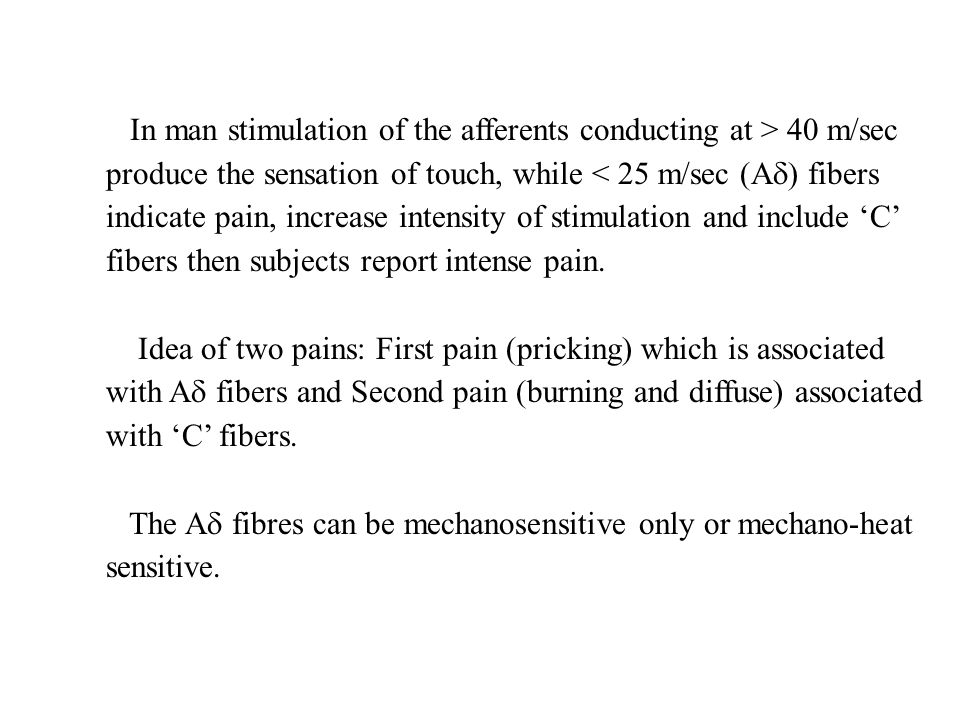 In man stimulation of the afferents conducting at > 40 m/sec produce the sensation of touch, while < 25 m/sec (Aδ) fibers indicate pain, increase intensity of stimulation and include ‘C’ fibers then subjects report intense pain.

Idea of two pains: First pain (pricking) which is associated with Aδ fibers and Second pain (burning and diffuse) associated with ‘C’ fibers.

The Aδ fibres can be mechanosensitive only or mechano-heat sensitive.